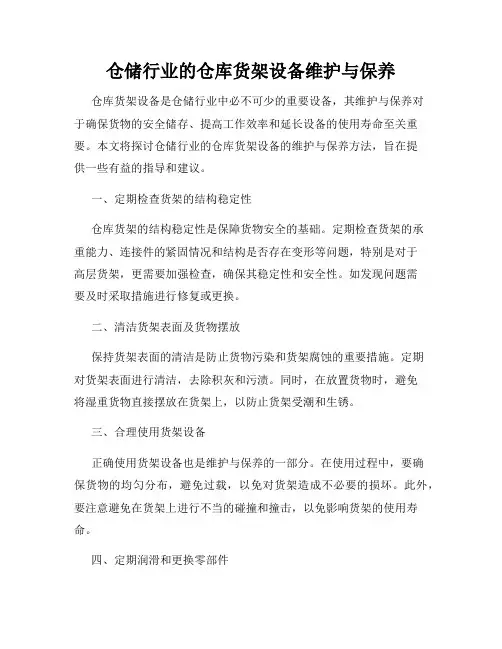 仓储行业的仓库货架设备维护与保养

仓库货架设备是仓储行业中必不可少的重要设备，其维护与保养对于确保货物的安全储存、提高工作效率和延长设备的使用寿命至关重要。本文将探讨仓储行业的仓库货架设备的维护与保养方法，旨在提供一些有益的指导和建议。

一、定期检查货架的结构稳定性

仓库货架的结构稳定性是保障货物安全的基础。定期检查货架的承重能力、连接件的紧固情况和结构是否存在变形等问题，特别是对于高层货架，更需要加强检查，确保其稳定性和安全性。如发现问题需要及时采取措施进行修复或更换。

二、清洁货架表面及货物摆放

保持货架表面的清洁是防止货物污染和货架腐蚀的重要措施。定期对货架表面进行清洁，去除积灰和污渍。同时，在放置货物时，避免将湿重货物直接摆放在货架上，以防止货架受潮和生锈。

三、合理使用货架设备

正确使用货架设备也是维护与保养的一部分。在使用过程中，要确保货物的均匀分布，避免过载，以免对货架造成不必要的损坏。此外，要注意避免在货架上进行不当的碰撞和撞击，以免影响货架的使用寿命。

四、定期润滑和更换零部件